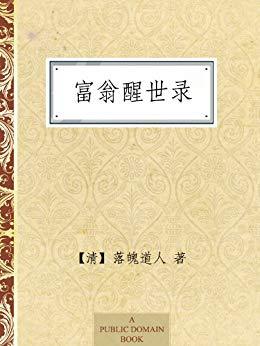 富翁醒世录

【清】落魄道人 著

A
PUBLIC DOMAIN
BOOK